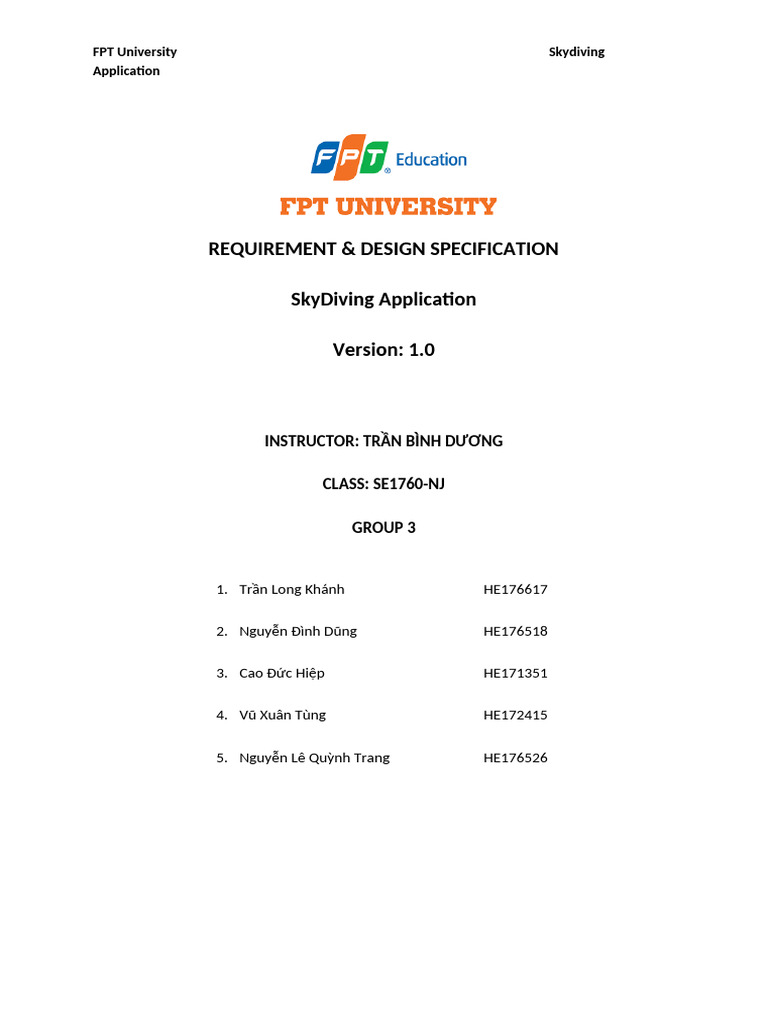 FPT University Skydiving Application

FPT Education

FPT UNIVERSITY

REQUIREMENT & DESIGN SPECIFICATION

SkyDiving Application

Version: 1.0

INSTRUCTOR: TRẦN BÌNH DƯƠNG

CLASS: SE1760-NJ

GROUP 3

1. Trần Long Khánh HE176617

2. Nguyễn Đình Dũng HE176518

3. Cao Đức Hiệp HE171351

4. Vũ Xuân Tùng HE172415

5. Nguyễn Lê Quỳnh Trang HE176526